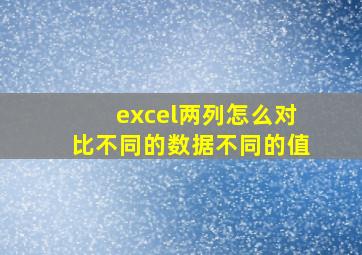 excel两列怎么对比不同的数据不同的值